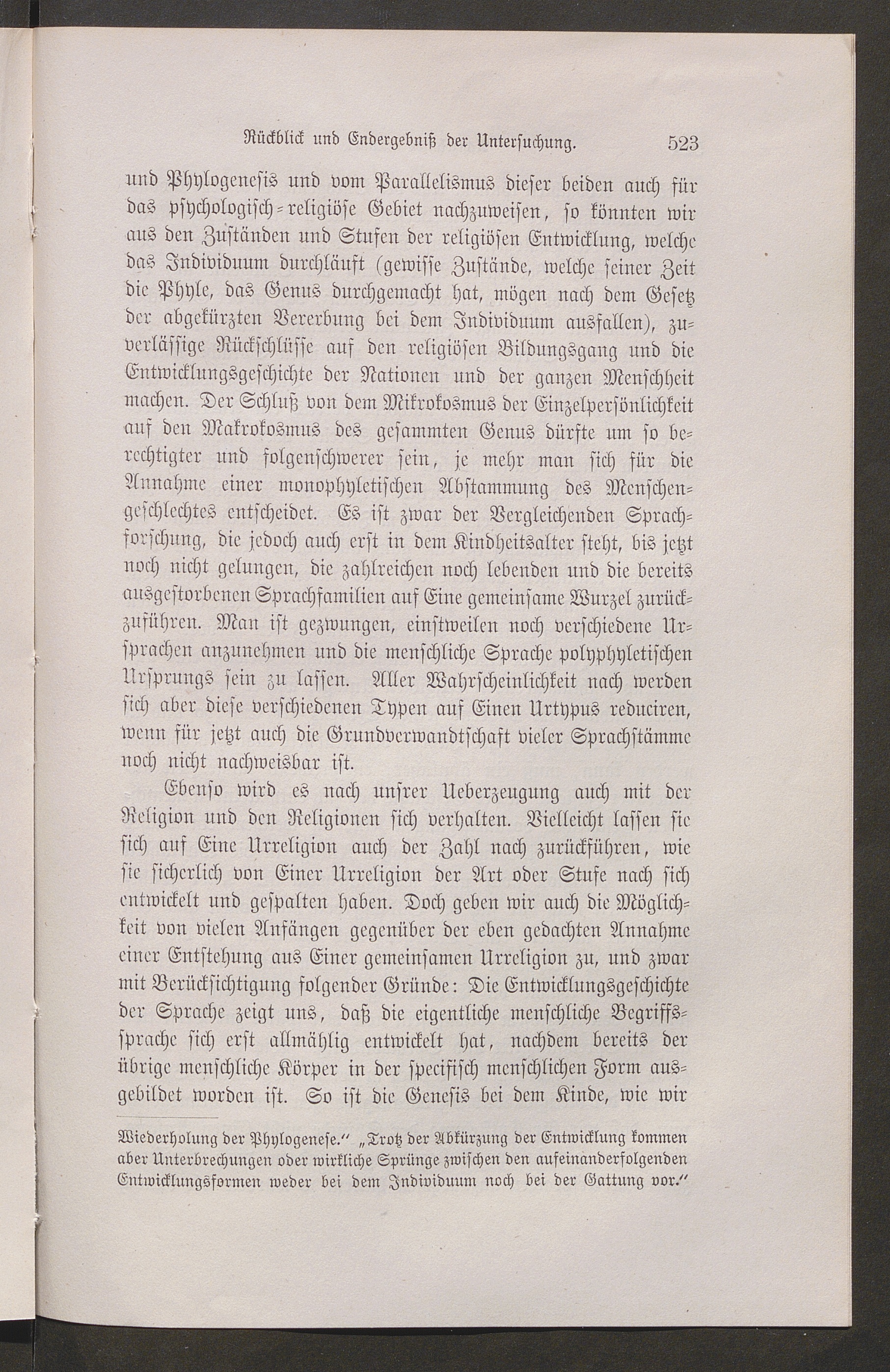 Rückblick und Endergebniß der Untersuchung. 523

und Phylogenesis und vom Parallelismus dieser beiden auch für das psychologisch-religiöse Gebiet nachzuweisen, so könnten wir aus den Zuständen und Stufen der religiösen Entwicklung, welche das Individuum durchläuft (gewisse Zustände, welche seiner Zeit die Phyle, das Genus durchgemacht hat, mögen nach dem Gesetz der abgekürzten Vererbung bei dem Individuum ausfallen), zuverlässige Rückschlüsse auf den religiösen Bildungsgang und die Entwicklungsgeschichte der Nationen und der ganzen Menschheit machen. Der Schluß von dem Mikrokosmus der Einzelpersönlichkeit auf den Makrokosmus des gesammten Genus dürfte um so berechtigter und folgenschwerer sein, je mehr man sich für die Annahme einer monophyletischen Abstammung des Menschengeschlechtes entscheidet. Es ist zwar der Vergleichenden Sprachforschung, die jedoch auch erst in dem Kindheitsalter steht, bis jetzt noch nicht gelungen, die zahlreichen noch lebenden und die bereits ausgestorbenen Sprachfamilien auf Eine gemeinsame Wurzel zurückzuführen. Man ist gezwungen, einstweilen noch verschiedene Ursprachen anzunehmen und die menschliche Sprache polyphyletischen Ursprungs sein zu lassen. Aller Wahrscheinlichkeit nach werden sich aber diese verschiedenen Typen auf Einen Urtypus reduciren, wenn für jetzt auch die Grundverwandtschaft vieler Sprachstämme noch nicht nachweisbar ist.

Ebenso wird es nach unsrer Ueberzeugung auch mit der Religion und den Religionen sich verhalten. Vielleicht lassen sie sich auf Eine Urreligion auch der Zahl nach zurückführen, wie sie sicherlich von Einer Urreligion der Art oder Stufe nach sich entwickelt und gespalten haben. Doch geben wir auch die Möglichkeit von vielen Anfängen gegenüber der eben gedachten Annahme einer Entstehung aus Einer gemeinsamen Urreligion zu, und zwar mit Berücksichtigung folgender Gründe: Die Entwicklungsgeschichte der Sprache zeigt uns, daß die eigentliche menschliche Begriffssprache sich erst allmählig entwickelt hat, nachdem bereits der übrige menschliche Körper in der specifisch menschlichen Form ausgebildet worden ist. So ist die Genesis bei dem Kinde, wie wir

Wiederholung der Phylogenese." „Trotz der Abkürzung der Entwicklung kommen aber Unterbrechungen oder wirkliche Sprünge zwischen den aufeinanderfolgenden Entwicklungsformen weder bei dem Individuum noch bei der Gattung vor."